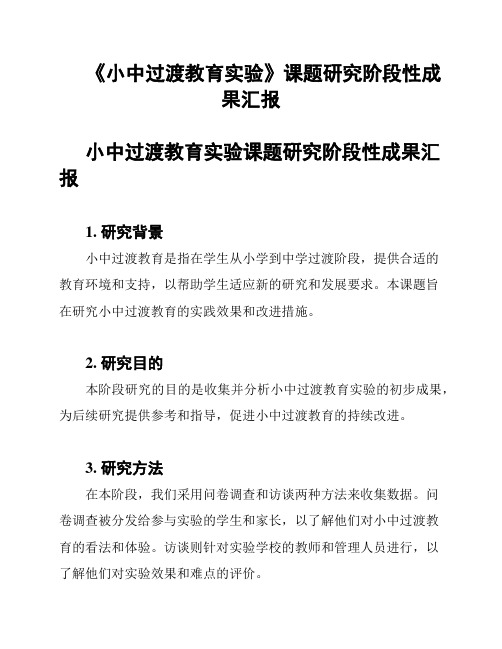 《小中过渡教育实验》课题研究阶段性成果汇报

小中过渡教育实验课题研究阶段性成果汇报

1. 研究背景

小中过渡教育是指在学生从小学到中学过渡阶段，提供合适的教育环境和支持，以帮助学生适应新的研究和发展要求。本课题旨在研究小中过渡教育的实践效果和改进措施。

2. 研究目的

本阶段研究的目的是收集并分析小中过渡教育实验的初步成果，为后续研究提供参考和指导，促进小中过渡教育的持续改进。

3. 研究方法

在本阶段，我们采用问卷调查和访谈两种方法来收集数据。问卷调查被分发给参与实验的学生和家长，以了解他们对小中过渡教育的看法和体验。访谈则针对实验学校的教师和管理人员进行，以了解他们对实验效果和难点的评价。